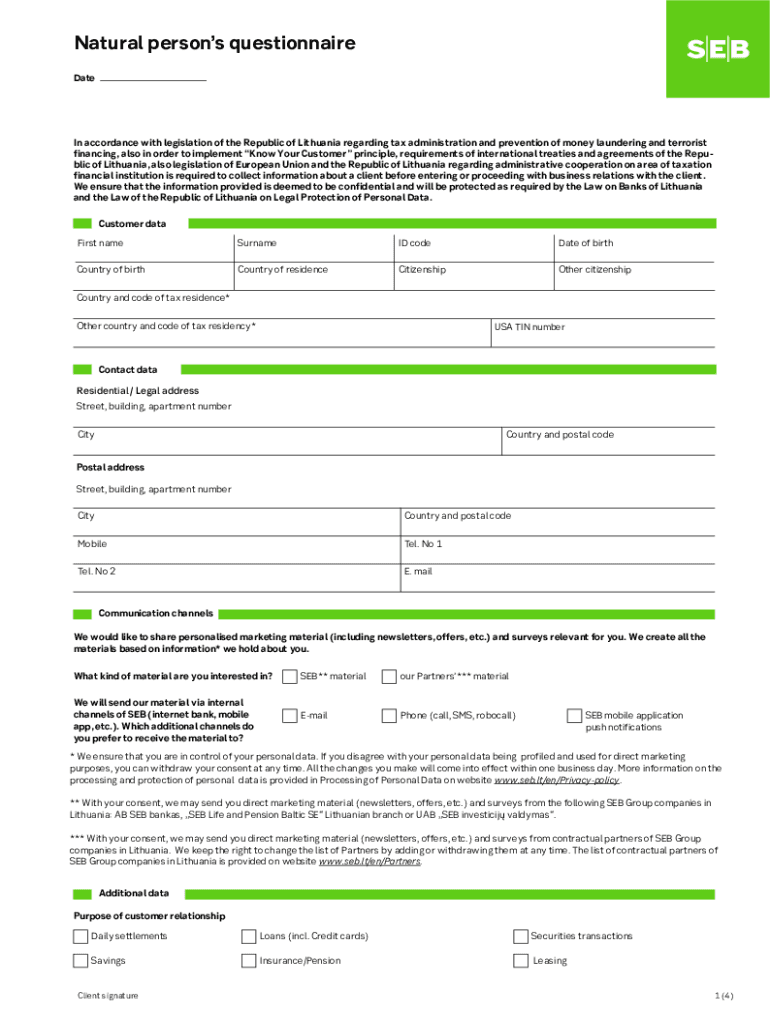 Natural person's questionnaire

SEB

Date

In accordance with legislation of the Republic of Lithuania regarding tax administration and prevention of money laundering and terrorist financing, also in order to implement "Know Your Customer" principle, requirements of international treaties and agreements of the Republic of Lithuania, also legislation of European Union and the Republic of Lithuania regarding administrative cooperation on area of taxation financial institution is required to collect information about a client before entering or proceeding with business relations with the client. We ensure that the information provided is deemed to be confidential and will be protected as required by the Law on Banks of Lithuania and the Law of the Republic of Lithuania on Legal Protection of Personal Data.

Customer data

| First name | Surname | ID code | Date of birth |
|---|---|---|---|
| Country of birth | Country of residence | Citizenship | Other citizenship |

Country and code of tax residence*

Other country and code of tax residency*

USA TIN number

Contact data

Residential / Legal address

Street, building, apartment number

City

Country and postal code

Postal address

Street, building, apartment number

| City | Country and postal code |
|---|---|
| Mobile | Tel. No 1 |
| Tel. No 2 | E. mail |

Communication channels

We would like to share personalised marketing material (including newsletters, offers, etc.) and surveys relevant for you. We create all the materials based on information* we hold about you.

What kind of material are you interested in?

SEB** material

our Partners'*** material

We will send our material via internal channels of SEB (internet bank, mobile app, etc.). Which additional channels do you prefer to receive the material to?

E-mail

Phone (call, SMS, robocall)

SEB mobile application push notifications

* We ensure that you are in control of your personal data. If you disagree with your personal data being profiled and used for direct marketing purposes, you can withdraw your consent at any time. All the changes you make will come into effect within one business day. More information on the processing and protection of personal data is provided in Processing of Personal Data on website www.seb.lt/en/Privacy-policy.

** With your consent, we may send you direct marketing material (newsletters, offers, etc.) and surveys from the following SEB Group companies in Lithuania: AB SEB bankas, „SEB Life and Pension Baltic SE" Lithuanian branch or UAB „SEB investicijų valdymas".

*** With your consent, we may send you direct marketing material (newsletters, offers, etc.) and surveys from contractual partners of SEB Group companies in Lithuania. We keep the right to change the list of Partners by adding or withdrawing them at any time. The list of contractual partners of SEB Group companies in Lithuania is provided on website www.seb.lt/en/Partners.

Additional data

Purpose of customer relationship

Daily settlements

Loans (incl. Credit cards)

Securities transactions

Savings

Insurance/Pension

Leasing

Client signature

1 (4)